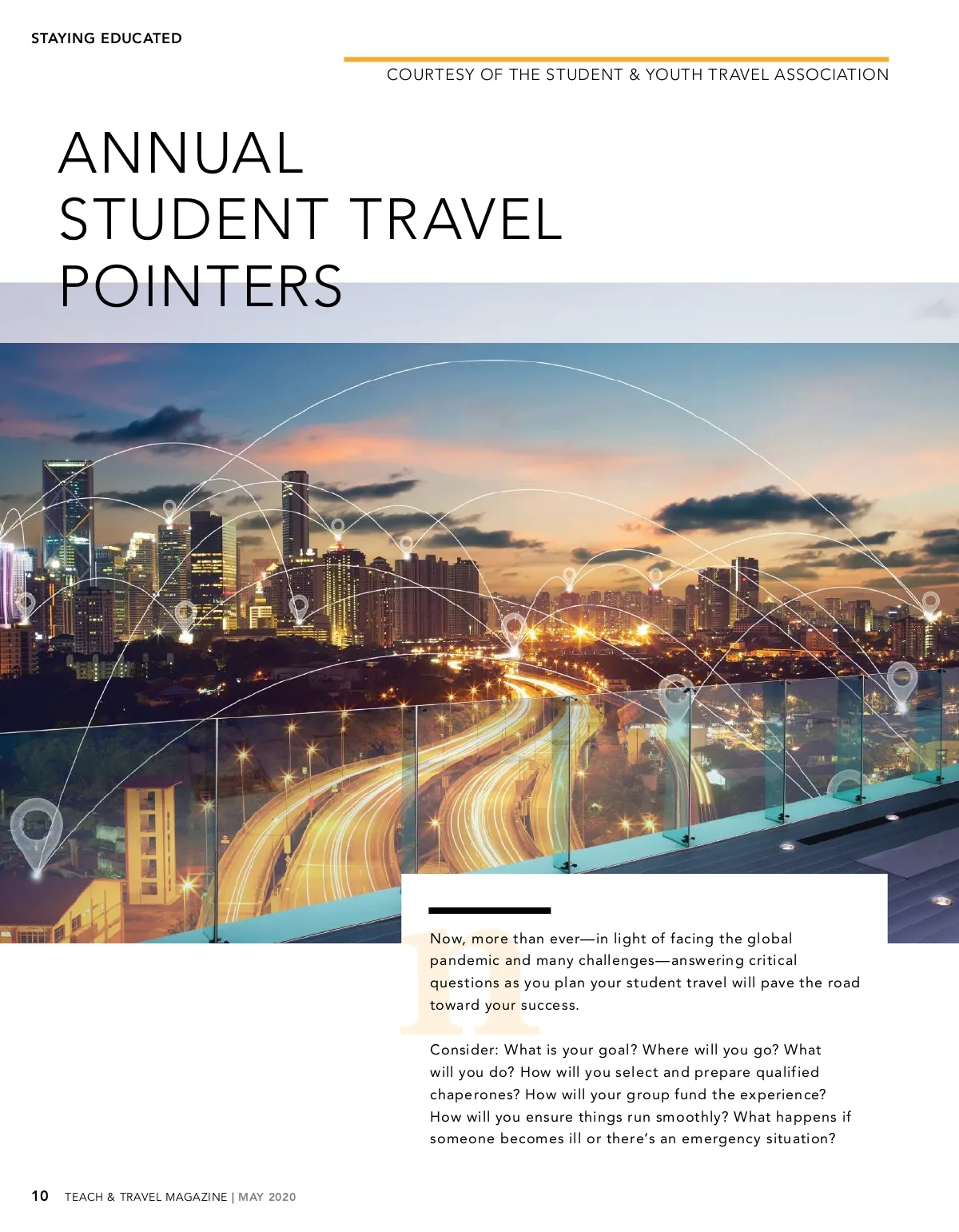 STAYING EDUCATED

COURTESY OF THE STUDENT & YOUTH TRAVEL ASSOCIATION

ANNUAL STUDENT TRAVEL POINTERS

Now, more than ever—in light of facing the global pandemic and many challenges—answering critical questions as you plan your student travel will pave the road toward your success.

Consider: What is your goal? Where will you go? What will you do? How will you select and prepare qualified chaperones? How will your group fund the experience? How will you ensure things run smoothly? What happens if someone becomes ill or there's an emergency situation?

10 TEACH & TRAVEL MAGAZINE | MAY 2020